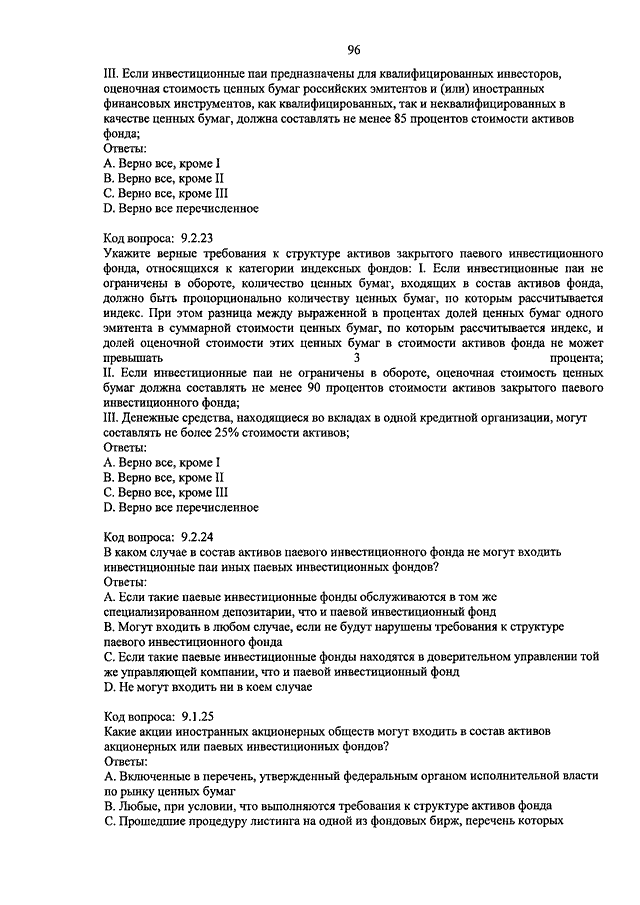 96

III. Если инвестиционные паи предназначены для квалифицированных инвесторов, оценочная стоимость ценных бумаг российских эмитентов и (или) иностранных финансовых инструментов, как квалифицированных, так и неквалифицированных в качестве ценных бумаг, должна составлять не менее 85 процентов стоимости активов фонда;
Ответы:
A. Верно все, кроме I
B. Верно все, кроме II
C. Верно все, кроме III
D. Верно все перечисленное

Код вопроса: 9.2.23
Укажите верные требования к структуре активов закрытого паевого инвестиционного фонда, относящихся к категории индексных фондов: I. Если инвестиционные паи не ограничены в обороте, количество ценных бумаг, входящих в состав активов фонда, должно быть пропорционально количеству ценных бумаг, по которым рассчитывается индекс. При этом разница между выраженной в процентах долей ценных бумаг одного эмитента в суммарной стоимости ценных бумаг, по которым рассчитывается индекс, и долей оценочной стоимости этих ценных бумаг в стоимости активов фонда не может превышать 3 процента;
II. Если инвестиционные паи не ограничены в обороте, оценочная стоимость ценных бумаг должна составлять не менее 90 процентов стоимости активов закрытого паевого инвестиционного фонда;
III. Денежные средства, находящиеся во вкладах в одной кредитной организации, могут составлять не более 25% стоимости активов;
Ответы:
A. Верно все, кроме I
B. Верно все, кроме II
C. Верно все, кроме III
D. Верно все перечисленное

Код вопроса: 9.2.24
В каком случае в состав активов паевого инвестиционного фонда не могут входить инвестиционные паи иных паевых инвестиционных фондов?
Ответы:
A. Если такие паевые инвестиционные фонды обслуживаются в том же специализированном депозитарии, что и паевой инвестиционный фонд
B. Могут входить в любом случае, если не будут нарушены требования к структуре паевого инвестиционного фонда
C. Если такие паевые инвестиционные фонды находятся в доверительном управлении той же управляющей компании, что и паевой инвестиционный фонд
D. Не могут входить ни в коем случае

Код вопроса: 9.1.25
Какие акции иностранных акционерных обществ могут входить в состав активов акционерных или паевых инвестиционных фондов?
Ответы:
A. Включенные в перечень, утвержденный федеральным органом исполнительной власти по рынку ценных бумаг
B. Любые, при условии, что выполняются требования к структуре активов фонда
C. Прошедшие процедуру листинга на одной из фондовых бирж, перечень которых